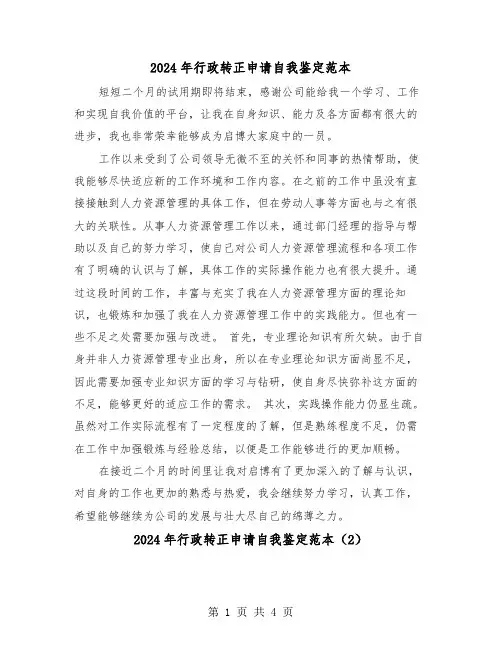 2024年行政转正申请自我鉴定范本

短短二个月的试用期即将结束，感谢公司能给我一个学习、工作和实现自我价值的平台，让我在自身知识、能力及各方面都有很大的进步，我也非常荣幸能够成为启博大家庭中的一员。

工作以来受到了公司领导无微不至的关怀和同事的热情帮助，使我能够尽快适应新的工作环境和工作内容。在之前的工作中虽没有直接接触到人力资源管理的具体工作，但在劳动人事等方面也与之有很大的关联性。从事人力资源管理工作以来，通过部门经理的指导与帮助以及自己的努力学习，使自己对公司人力资源管理流程和各项工作有了明确的认识与了解，具体工作的实际操作能力也有很大提升。通过这段时间的工作，丰富与充实了我在人力资源管理方面的理论知识，也锻炼和加强了我在人力资源管理工作中的实践能力。但也有一些不足之处需要加强与改进。 首先，专业理论知识有所欠缺。由于自身并非人力资源管理专业出身，所以在专业理论知识方面尚显不足，因此需要加强专业知识方面的学习与钻研，使自身尽快弥补这方面的不足，能够更好的适应工作的需求。 其次，实践操作能力仍显生疏。虽然对工作实际流程有了一定程度的了解，但是熟练程度不足，仍需在工作中加强锻炼与经验总结，以便是工作能够进行的更加顺畅。

在接近二个月的时间里让我对启博有了更加深入的了解与认识，对自身的工作也更加的熟悉与热爱，我会继续努力学习，认真工作，希望能够继续为公司的发展与壮大尽自己的绵薄之力。

2024年行政转正申请自我鉴定范本（2）

第 1 页 共 4 页